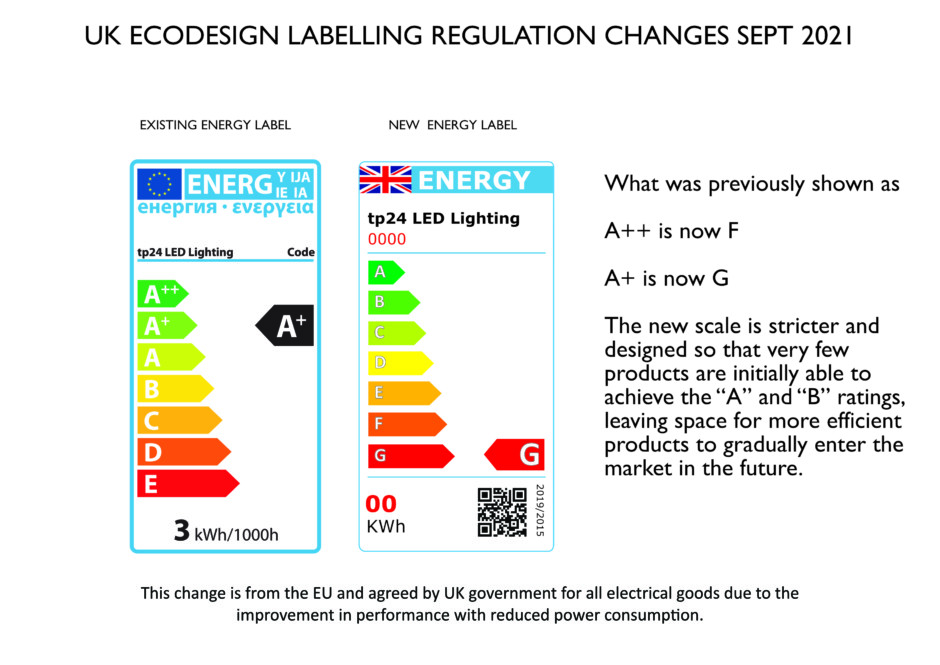 UK ECODESIGN LABELLING REGULATION CHANGES SEPT 2021

EXISTING ENERGY LABEL

ENERG Y IJA IE IA
енергия · ενεργεια

tp24 LED Lighting Code

A++
A+
A
B
C
D
E

A+

3 kWh/1000h

NEW ENERGY LABEL

ENERGY

tp24 LED Lighting
0000

A
B
C
D
E
F
G

G

00
KWh

2019/2015

What was previously shown as

A++ is now F

A+ is now G

The new scale is stricter and designed so that very few products are initially able to achieve the "A" and "B" ratings, leaving space for more efficient products to gradually enter the market in the future.

This change is from the EU and agreed by UK government for all electrical goods due to the improvement in performance with reduced power consumption.